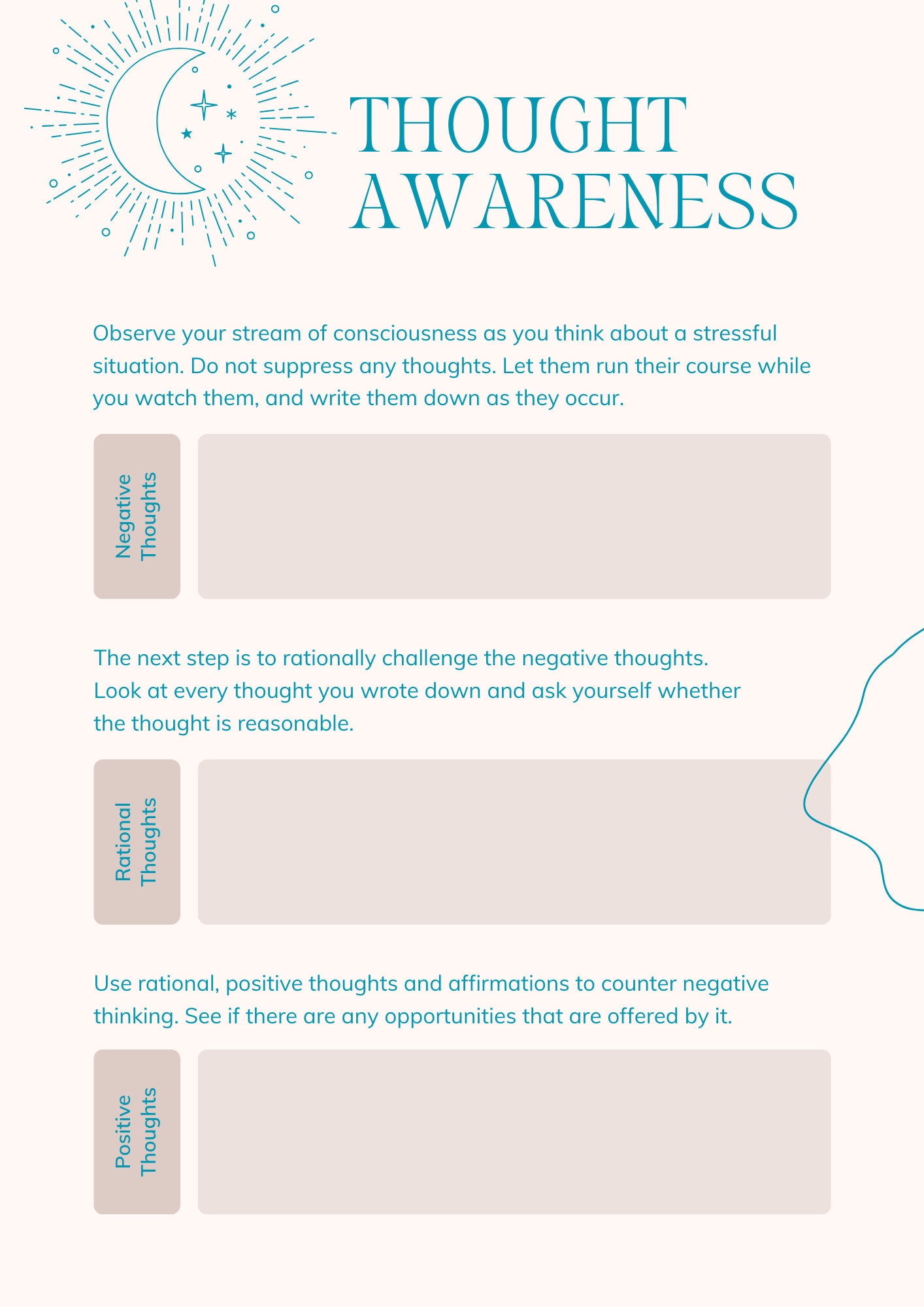 THOUGHT AWARENESS

Observe your stream of consciousness as you think about a stressful situation. Do not suppress any thoughts. Let them run their course while you watch them, and write them down as they occur.

Negative Thoughts

The next step is to rationally challenge the negative thoughts. Look at every thought you wrote down and ask yourself whether the thought is reasonable.

Rational Thoughts

Use rational, positive thoughts and affirmations to counter negative thinking. See if there are any opportunities that are offered by it.

Positive Thoughts